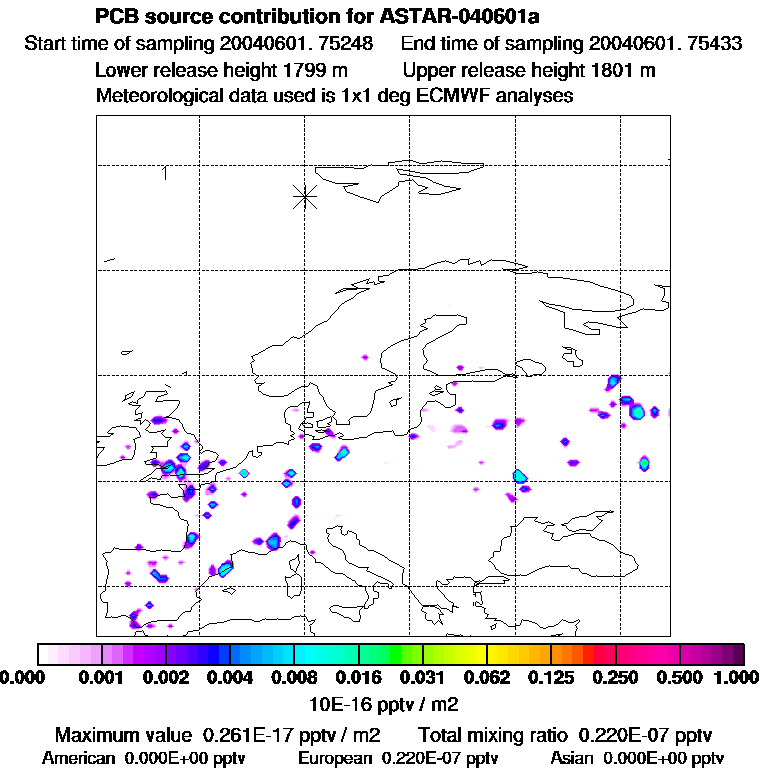 PCB source contribution for ASTAR-040601a

Start time of sampling 20040601. 75248 End time of sampling 20040601. 75433

Lower release height 1799 m Upper release height 1801 m

Meteorological data used is 1x1 deg ECMWF analyses

1

0.000 0.001 0.002 0.004 0.008 0.016 0.031 0.062 0.125 0.250 0.500 1.000

10E-16 pptv / m2

Maximum value 0.261E-17 pptv / m2 Total mixing ratio 0.220E-07 pptv

American 0.000E+00 pptv European 0.220E-07 pptv Asian 0.000E+00 pptv